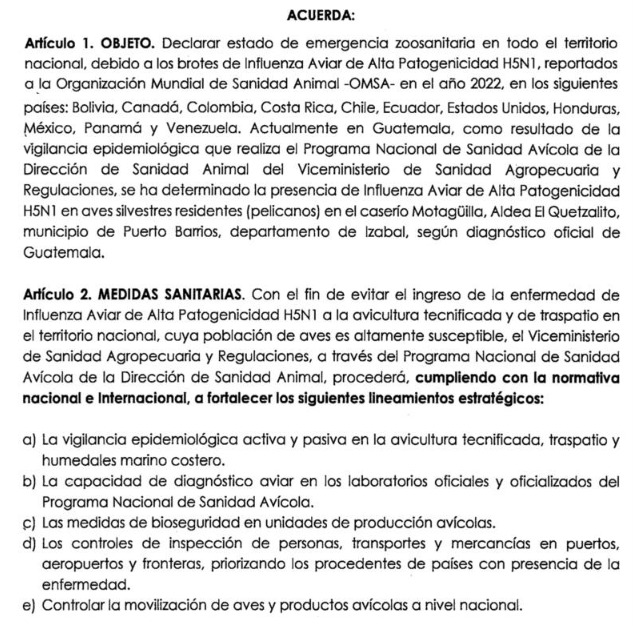 ACUERDA:

Artículo 1. OBJETO. Declarar estado de emergencia zoosanitaria en todo el territorio nacional, debido a los brotes de Influenza Aviar de Alta Patogenicidad H5N1, reportados a la Organización Mundial de Sanidad Animal -OMSA- en el año 2022, en los siguientes países: Bolivia, Canadá, Colombia, Costa Rica, Chile, Ecuador, Estados Unidos, Honduras, México, Panamá y Venezuela. Actualmente en Guatemala, como resultado de la vigilancia epidemiológica que realiza el Programa Nacional de Sanidad Avícola de la Dirección de Sanidad Animal del Viceministerio de Sanidad Agropecuaria y Regulaciones, se ha determinado la presencia de Influenza Aviar de Alta Patogenicidad H5N1 en aves silvestres residentes (pelicanos) en el caserío Motagüilla, Aldea El Quetzalito, municipio de Puerto Barrios, departamento de Izabal, según diagnóstico oficial de Guatemala.

Artículo 2. MEDIDAS SANITARIAS. Con el fin de evitar el ingreso de la enfermedad de Influenza Aviar de Alta Patogenicidad H5N1 a la avicultura tecnificada y de traspatio en el territorio nacional, cuya población de aves es altamente susceptible, el Viceministerio de Sanidad Agropecuaria y Regulaciones, a través del Programa Nacional de Sanidad Avícola de la Dirección de Sanidad Animal, procederá, cumpliendo con la normativa nacional e Internacional, a fortalecer los siguientes lineamientos estratégicos:

a) La vigilancia epidemiológica activa y pasiva en la avicultura tecnificada, traspatio y humedales marino costero.
b) La capacidad de diagnóstico aviar en los laboratorios oficiales y oficializados del Programa Nacional de Sanidad Avícola.
c) Las medidas de bioseguridad en unidades de producción avícolas.
d) Los controles de inspección de personas, transportes y mercancías en puertos, aeropuertos y fronteras, priorizando los procedentes de países con presencia de la enfermedad.
e) Controlar la movilización de aves y productos avícolas a nivel nacional.